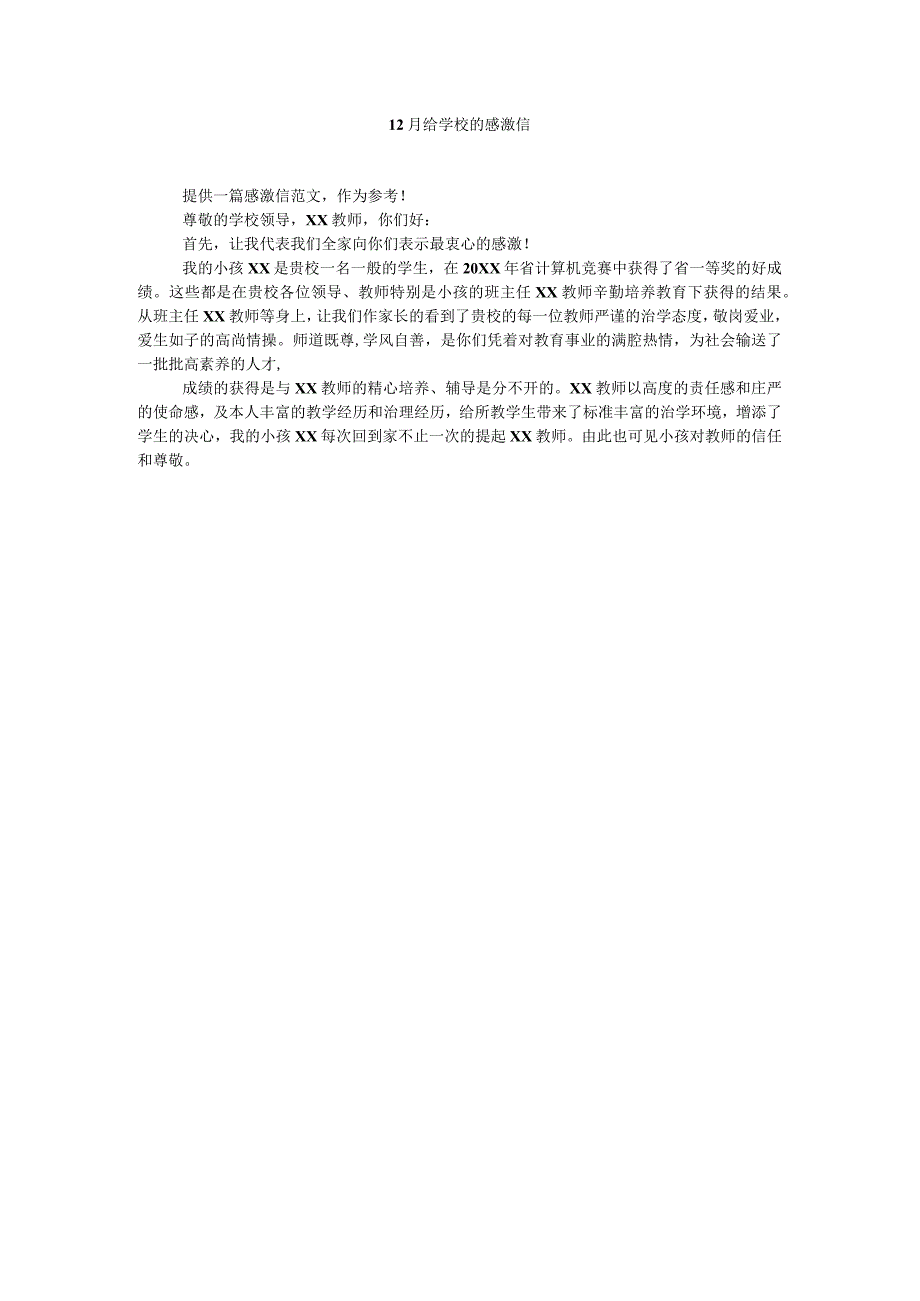 12月给学校的感激信

提供一篇感激信范文，作为参考！

尊敬的学校领导，XX教师，你们好：

首先，让我代表我们全家向你们表示最衷心的感激！

我的小孩XX是贵校一名一般的学生，在20XX年省计算机竞赛中获得了省一等奖的好成绩。这些都是在贵校各位领导、教师特别是小孩的班主任XX教师辛勤培养教育下获得的结果。从班主任XX教师等身上，让我们作家长的看到了贵校的每一位教师严谨的治学态度，敬岗爱业，爱生如子的高尚情操。师道既尊，学风自善，是你们凭着对教育事业的满腔热情，为社会输送了一批批高素养的人才，

成绩的获得是与XX教师的精心培养、辅导是分不开的。XX教师以高度的责任感和庄严的使命感，及本人丰富的教学经历和治理经历，给所教学生带来了标准丰富的治学环境，增添了学生的决心，我的小孩XX每次回到家不止一次的提起XX教师。由此也可见小孩对教师的信任和尊敬。